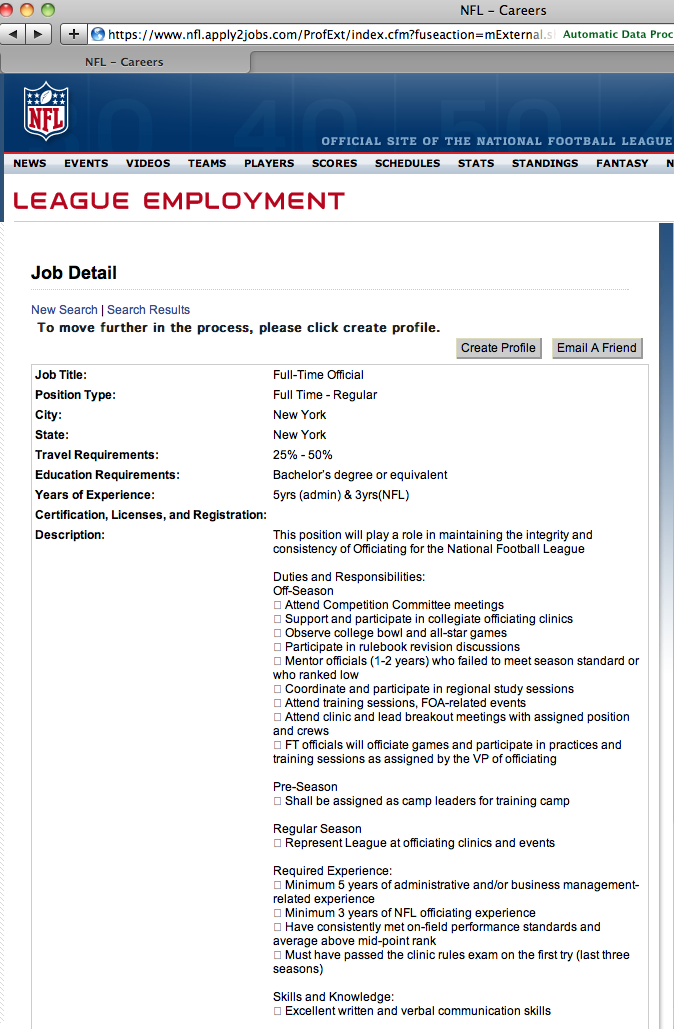 NFL – Careers

https://www.nfl.apply2jobs.com/ProfExt/index.cfm?fuseaction=mExternal.s

Automatic Data Proc

NFL – Careers

NFL

OFFICIAL SITE OF THE NATIONAL FOOTBALL LEAGUE

NEWS EVENTS VIDEOS TEAMS PLAYERS SCORES SCHEDULES STATS STANDINGS FANTASY N

LEAGUE EMPLOYMENT

Job Detail

New Search | Search Results

To move further in the process, please click create profile.

Create Profile Email A Friend

| | |
|---|---|
| Job Title: | Full-Time Official |
| Position Type: | Full Time - Regular |
| City: | New York |
| State: | New York |
| Travel Requirements: | 25% - 50% |
| Education Requirements: | Bachelor's degree or equivalent |
| Years of Experience: | 5yrs (admin) & 3yrs(NFL) |
| Certification, Licenses, and Registration: | |
| Description: | This position will play a role in maintaining the integrity and consistency of Officiating for the National Football League |

Duties and Responsibilities:
Off-Season
□ Attend Competition Committee meetings
□ Support and participate in collegiate officiating clinics
□ Observe college bowl and all-star games
□ Participate in rulebook revision discussions
□ Mentor officials (1-2 years) who failed to meet season standard or who ranked low
□ Coordinate and participate in regional study sessions
□ Attend training sessions, FOA-related events
□ Attend clinic and lead breakout meetings with assigned position and crews
□ FT officials will officiate games and participate in practices and training sessions as assigned by the VP of officiating

Pre-Season
□ Shall be assigned as camp leaders for training camp

Regular Season
□ Represent League at officiating clinics and events

Required Experience:
□ Minimum 5 years of administrative and/or business management-related experience
□ Minimum 3 years of NFL officiating experience
□ Have consistently met on-field performance standards and average above mid-point rank
□ Must have passed the clinic rules exam on the first try (last three seasons)

Skills and Knowledge:
□ Excellent written and verbal communication skills